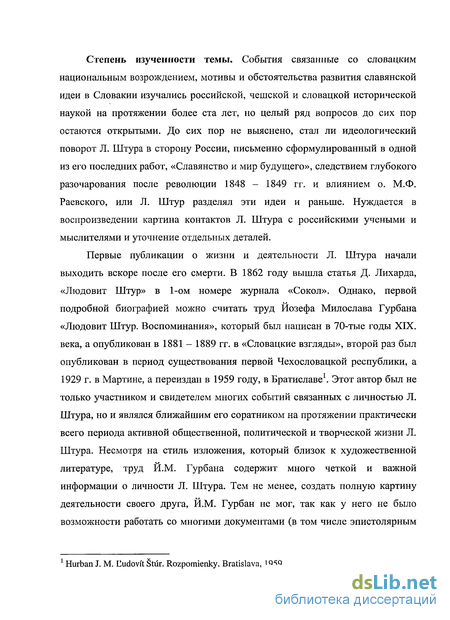 **Степень изученности темы.** События связанные со словацким национальным возрождением, мотивы и обстоятельства развития славянской идеи в Словакии изучались российской, чешской и словацкой исторической наукой на протяжении более ста лет, но целый ряд вопросов до сих пор остаются открытыми. До сих пор не выяснено, стал ли идеологический поворот Л. Штура в сторону России, письменно сформулированный в одной из его последних работ, «Славянство и мир будущего», следствием глубокого разочарования после революции 1848 – 1849 гг. и влиянием о. М.Ф. Раевского, или Л. Штур разделял эти идеи и раньше. Нуждается в воспроизведении картина контактов Л. Штура с российскими учеными и мыслителями и уточнение отдельных деталей.

Первые публикации о жизни и деятельности Л. Штура начали выходить вскоре после его смерти. В 1862 году вышла статья Д. Лихарда, «Людовит Штур» в 1-ом номере журнала «Сокол». Однако, первой подробной биографией можно считать труд Йозефа Милослава Гурбана «Людовит Штур. Воспоминания», который был написан в 70-тые годы XIX. века, а опубликован в 1881 – 1889 гг. в «Словацкие взгляды», второй раз был опубликован в период существования первой Чехословацкой республики, а 1929 г. в Мартине, а переиздан в 1959 году, в Братиславе$^1$. Этот автор был не только участником и свидетелем многих событий связанных с личностью Л. Штура, но и являлся ближайшим его соратником на протяжении практически всего периода активной общественной, политической и творческой жизни Л. Штура. Несмотря на стиль изложения, который близок к художественной литературе, труд Й.М. Гурбана содержит много четкой и важной информации о личности Л. Штура. Тем не менее, создать полную картину деятельности своего друга, Й.М. Гурбан не мог, так как у него не было возможности работать со многими документами (в том числе эпистолярным

$^1$ Hurban J. M. Ľudovít Štúr. Rozpomienky. Bratislava, 1959

dsLib.net
библиотека диссертаций